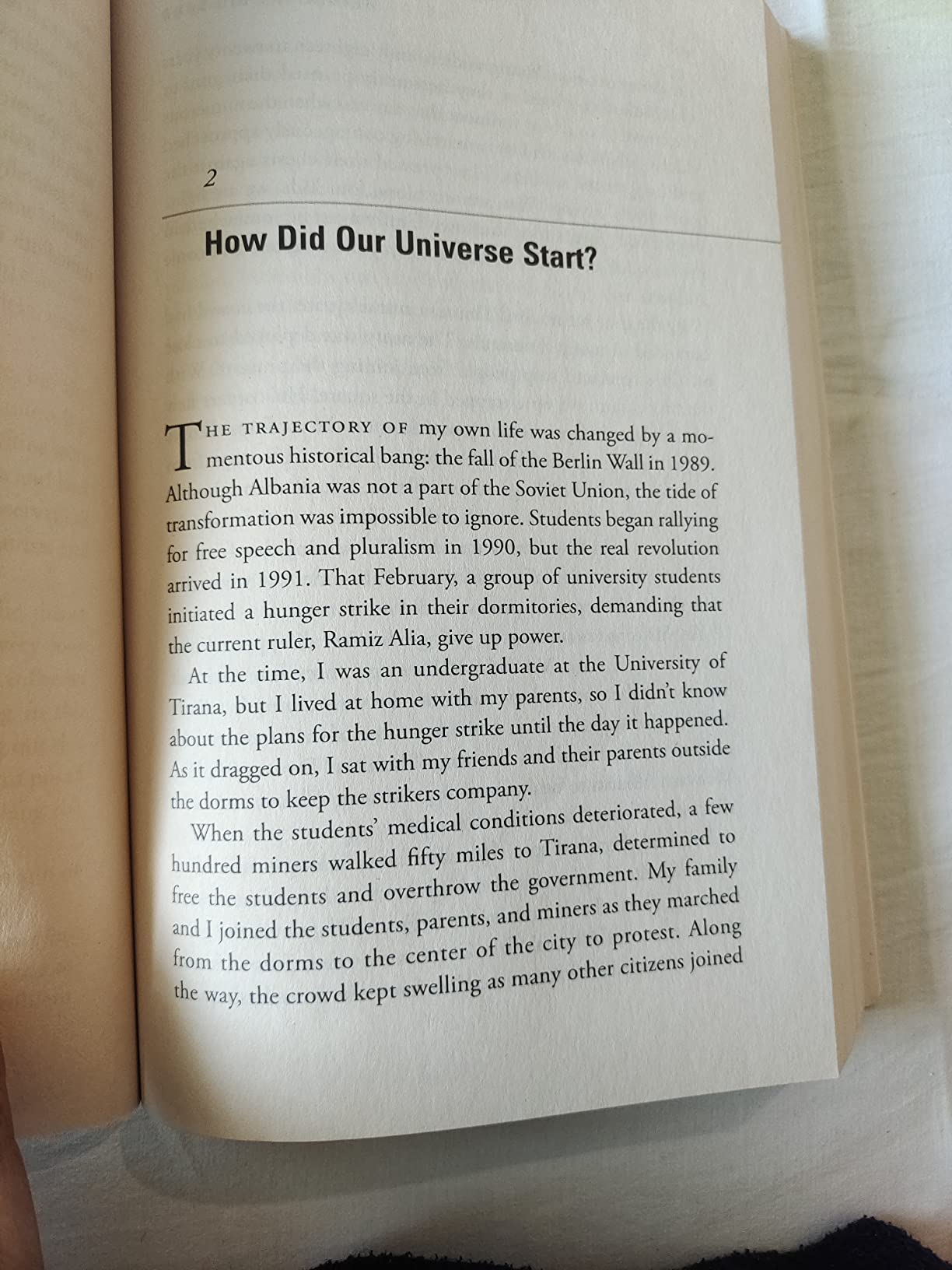 2

How Did Our Universe Start?

THE TRAJECTORY OF my own life was changed by a momentous historical bang: the fall of the Berlin Wall in 1989. Although Albania was not a part of the Soviet Union, the tide of transformation was impossible to ignore. Students began rallying for free speech and pluralism in 1990, but the real revolution arrived in 1991. That February, a group of university students initiated a hunger strike in their dormitories, demanding that the current ruler, Ramiz Alia, give up power.

At the time, I was an undergraduate at the University of Tirana, but I lived at home with my parents, so I didn't know about the plans for the hunger strike until the day it happened. As it dragged on, I sat with my friends and their parents outside the dorms to keep the strikers company.

When the students' medical conditions deteriorated, a few hundred miners walked fifty miles to Tirana, determined to free the students and overthrow the government. My family and I joined the students, parents, and miners as they marched from the dorms to the center of the city to protest. Along the way, the crowd kept swelling as many other citizens joined